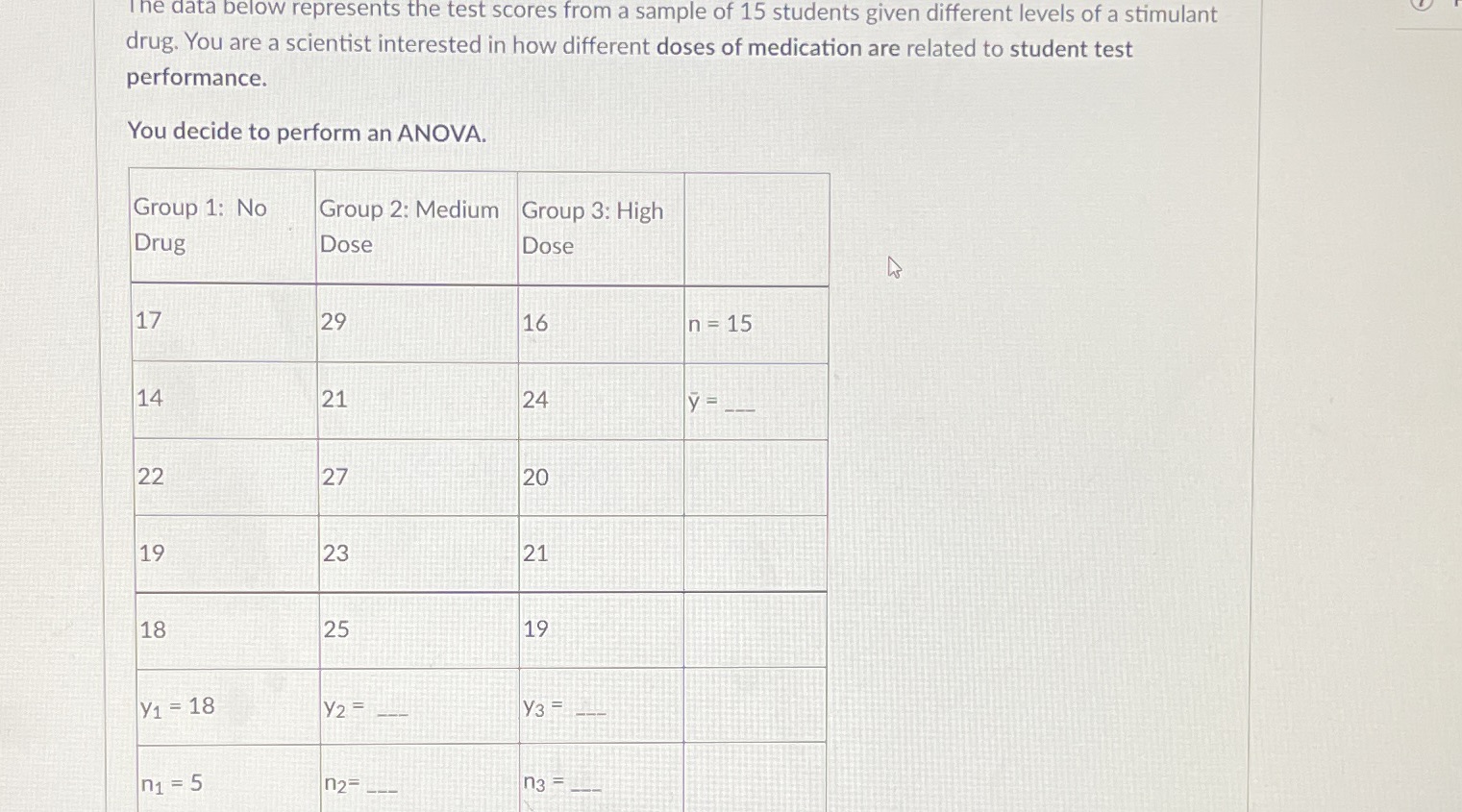 The data below represents the test scores from a sample of 15 students given different levels of a stimulant drug. You are a scientist interested in how different doses of medication are related to student test performance.

You decide to perform an ANOVA.

| Group 1: No Drug | Group 2: Medium Dose | Group 3: High Dose | |
|---|---|---|---|
| 17 | 29 | 16 | n = 15 |
| 14 | 21 | 24 | $\bar{y}$ = ___ |
| 22 | 27 | 20 | |
| 19 | 23 | 21 | |
| 18 | 25 | 19 | |
| $y_1$ = 18 | $y_2$ = ___ | $y_3$ = ___ | |
| $n_1$ = 5 | $n_2$= ___ | $n_3$ = ___ | |